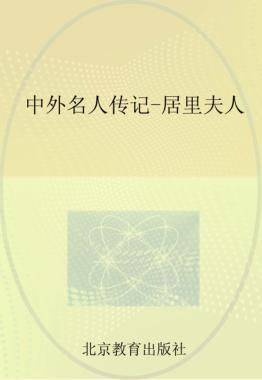 中外名人传记-居里夫人

北京教育出版社